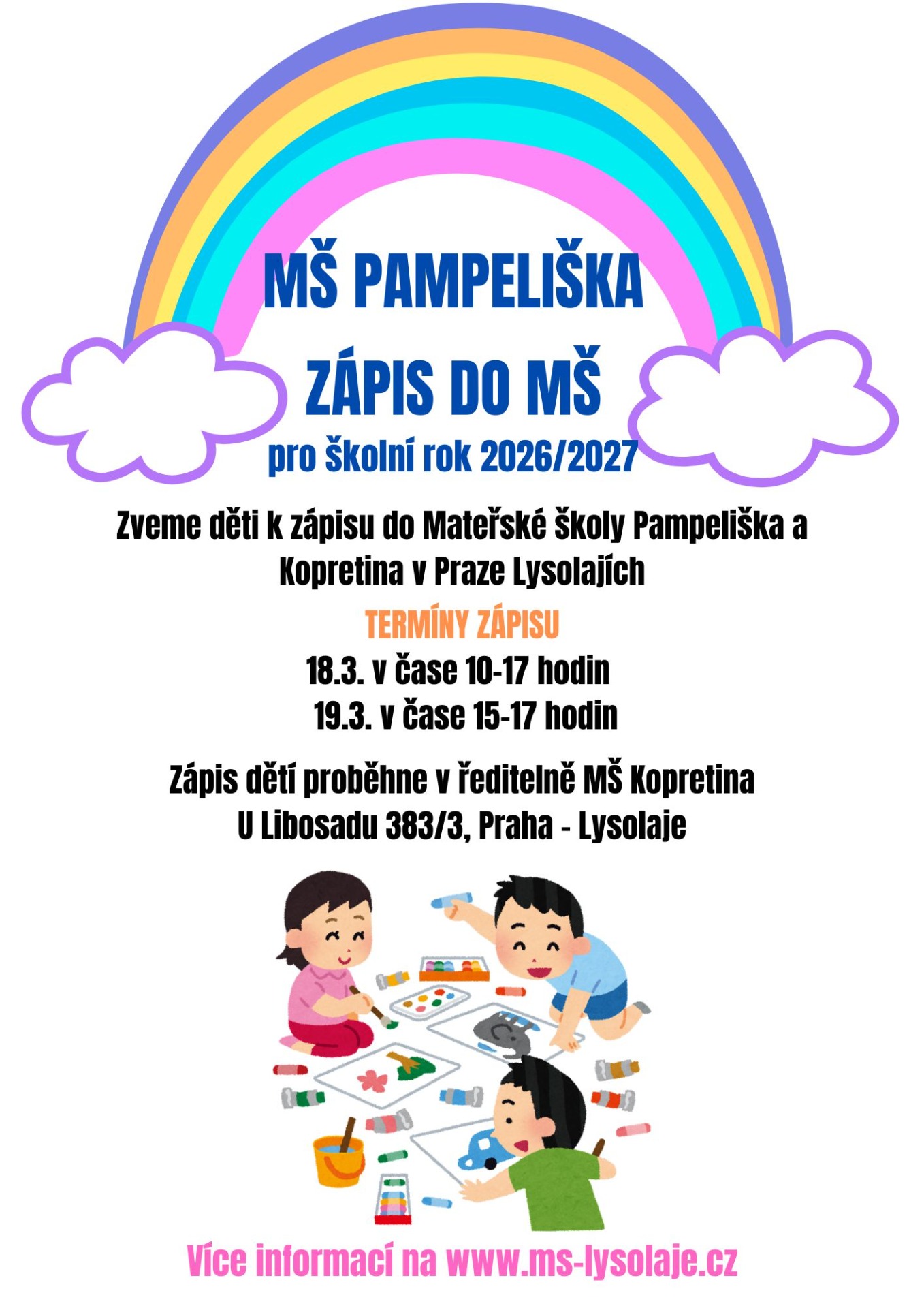 MŠ PAMPELIŠKA

ZÁPIS DO MŠ

pro školní rok 2026/2027

Zveme děti k zápisu do Mateřské školy Pampeliška a Kopretina v Praze Lysolajích

TERMÍNY ZÁPISU

18.3. v čase 10-17 hodin
19.3. v čase 15-17 hodin

Zápis dětí proběhne v ředitelně MŠ Kopretina
U Libosadu 383/3, Praha - Lysolaje

Více informací na www.ms-lysolaje.cz